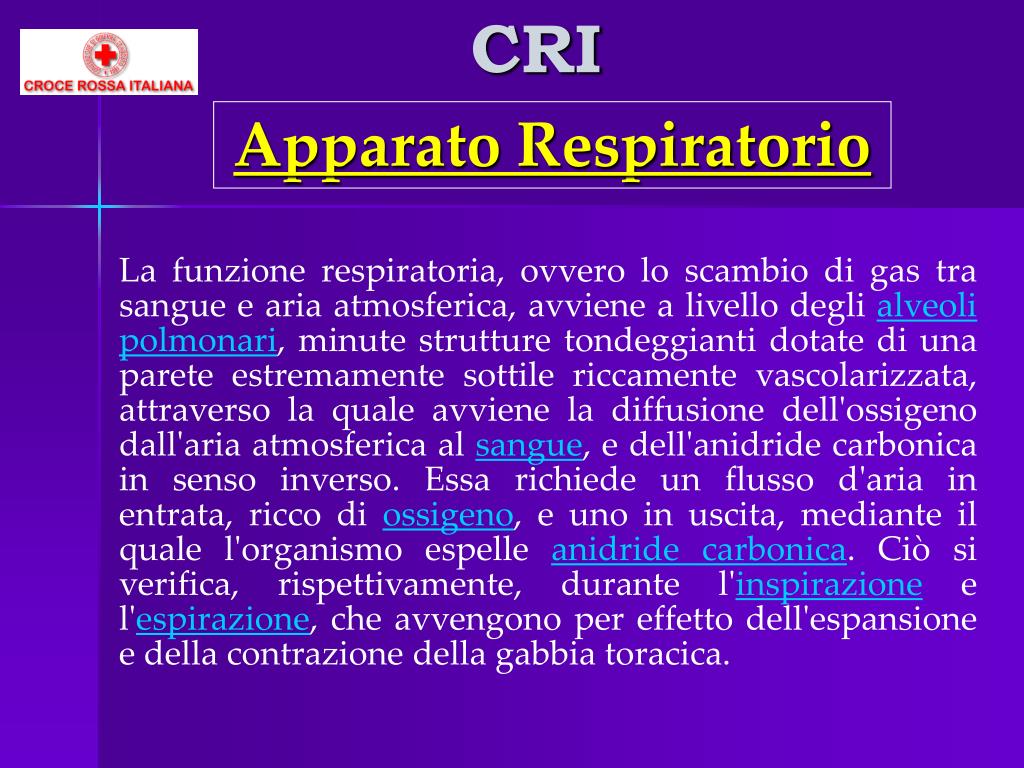 CROCE ROSSA ITALIANA

CRI

Apparato Respiratorio

La funzione respiratoria, ovvero lo scambio di gas tra sangue e aria atmosferica, avviene a livello degli alveoli polmonari, minute strutture tondeggianti dotate di una parete estremamente sottile riccamente vascolarizzata, attraverso la quale avviene la diffusione dell'ossigeno dall'aria atmosferica al sangue, e dell'anidride carbonica in senso inverso. Essa richiede un flusso d'aria in entrata, ricco di ossigeno, e uno in uscita, mediante il quale l'organismo espelle anidride carbonica. Ciò si verifica, rispettivamente, durante l'inspirazione e l'espirazione, che avvengono per effetto dell'espansione e della contrazione della gabbia toracica.